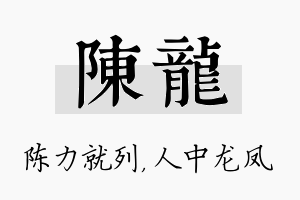 陳龍

陈力就列，人中龙凤